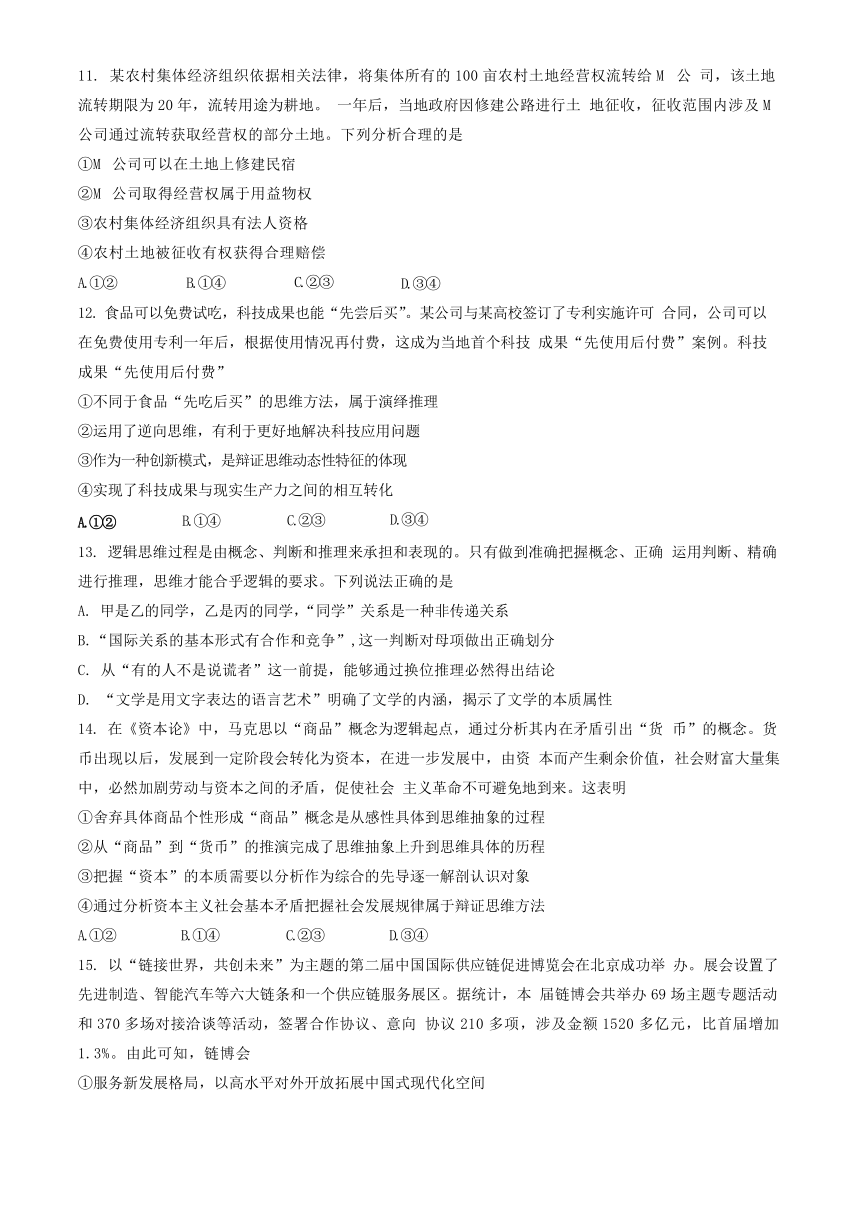 11. 某农村集体经济组织依据相关法律，将集体所有的 100 亩农村土地经营权流转给 M 公 司，该土地流转期限为 20 年，流转用途为耕地。 一年后，当地政府因修建公路进行土 地征收，征收范围内涉及 M 公司通过流转获取经营权的部分土地。下列分析合理的是

①M 公司可以在土地上修建民宿

②M 公司取得经营权属于用益物权

③农村集体经济组织具有法人资格

④农村土地被征收有权获得合理赔偿

A.①② B.①④ C.②③ D.③④

12. 食品可以免费试吃，科技成果也能“先尝后买”。某公司与某高校签订了专利实施许可 合同，公司可以在免费使用专利一年后，根据使用情况再付费，这成为当地首个科技 成果“先使用后付费”案例。科技成果“先使用后付费”

①不同于食品“先吃后买”的思维方法，属于演绎推理

②运用了逆向思维，有利于更好地解决科技应用问题

③作为一种创新模式，是辩证思维动态性特征的体现

④实现了科技成果与现实生产力之间的相互转化

A.①② B.①④ C.②③ D.③④

13. 逻辑思维过程是由概念、判断和推理来承担和表现的。只有做到准确把握概念、正确 运用判断、精确进行推理，思维才能合乎逻辑的要求。下列说法正确的是

A. 甲是乙的同学，乙是丙的同学，“同学”关系是一种非传递关系

B.“国际关系的基本形式有合作和竞争”,这一判断对母项做出正确划分

C. 从“有的人不是说谎者”这一前提，能够通过换位推理必然得出结论

D. “文学是用文字表达的语言艺术”明确了文学的内涵，揭示了文学的本质属性

14. 在《资本论》中，马克思以“商品”概念为逻辑起点，通过分析其内在矛盾引出“货 币”的概念。货币出现以后，发展到一定阶段会转化为资本，在进一步发展中，由资 本而产生剩余价值，社会财富大量集中，必然加剧劳动与资本之间的矛盾，促使社会 主义革命不可避免地到来。这表明

①舍弃具体商品个性形成“商品”概念是从感性具体到思维抽象的过程

②从“商品”到“货币”的推演完成了思维抽象上升到思维具体的历程

③把握“资本”的本质需要以分析作为综合的先导逐一解剖认识对象

④通过分析资本主义社会基本矛盾把握社会发展规律属于辩证思维方法

A.①② B.①④ C.②③ D.③④

15. 以“链接世界，共创未来”为主题的第二届中国国际供应链促进博览会在北京成功举 办。展会设置了先进制造、智能汽车等六大链条和一个供应链服务展区。据统计，本 届链博会共举办 69 场主题专题活动和 370 多场对接洽谈等活动，签署合作协议、意向 协议 210 多项，涉及金额 1520 多亿元，比首届增加 1.3%。由此可知，链博会

①服务新发展格局，以高水平对外开放拓展中国式现代化空间